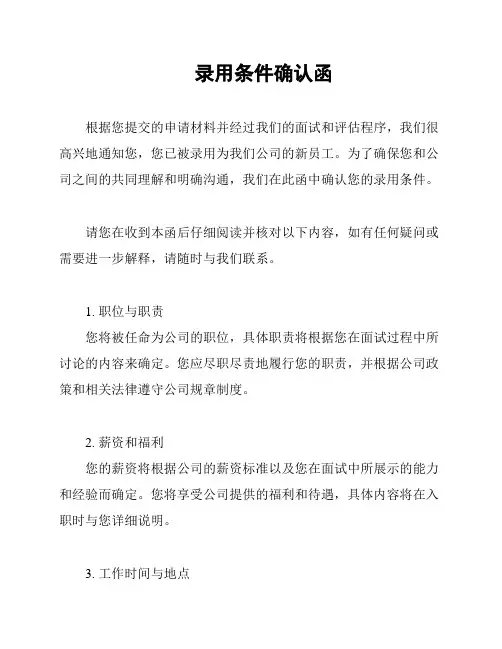 录用条件确认函

根据您提交的申请材料并经过我们的面试和评估程序，我们很高兴地通知您，您已被录用为我们公司的新员工。为了确保您和公司之间的共同理解和明确沟通，我们在此函中确认您的录用条件。

请您在收到本函后仔细阅读并核对以下内容，如有任何疑问或需要进一步解释，请随时与我们联系。

1. 职位与职责
您将被任命为公司的职位，具体职责将根据您在面试过程中所讨论的内容来确定。您应尽职尽责地履行您的职责，并根据公司政策和相关法律遵守公司规章制度。

2. 薪资和福利
您的薪资将根据公司的薪资标准以及您在面试中所展示的能力和经验而确定。您将享受公司提供的福利和待遇，具体内容将在入职时与您详细说明。

3. 工作时间与地点